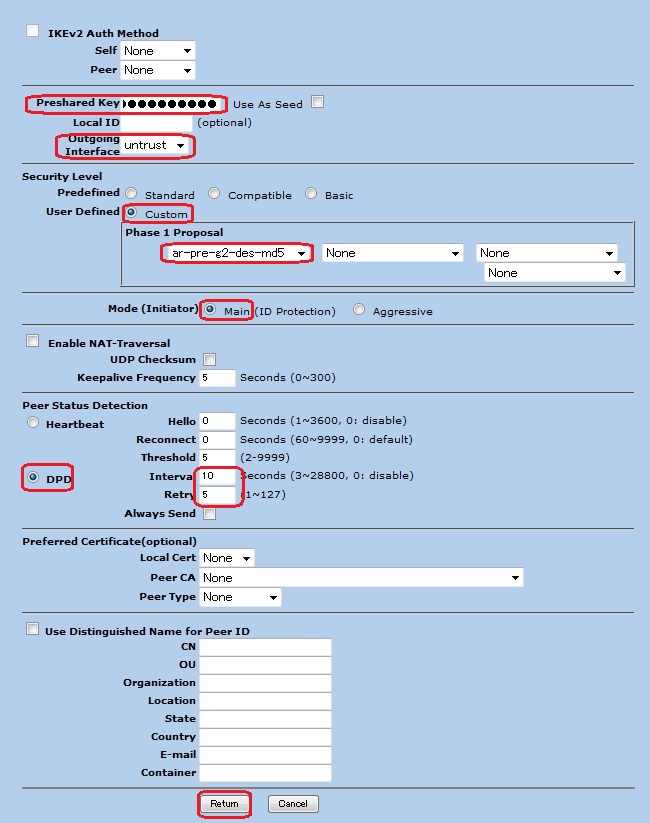 IKEv2 Auth Method
Self None
Peer None

Preshared Key ●●●●●●●●●● Use As Seed
Local ID (optional)
Outgoing Interface untrust

Security Level
Predefined Standard Compatible Basic
User Defined Custom
Phase 1 Proposal
ar-pre-g2-des-md5 None None
None

Mode (Initiator) Main (ID Protection) Aggressive

Enable NAT-Traversal
UDP Checksum
Keepalive Frequency 5 Seconds (0~300)

Peer Status Detection
Heartbeat Hello 0 Seconds (1~3600, 0: disable)
Reconnect 0 Seconds (60~9999, 0: default)
Threshold 5 (2-9999)
DPD Interva 10 Seconds (3~28800, 0: disable)
Retry 5 (1~127)
Always Send

Preferred Certificate(optional)
Local Cert None
Peer CA None
Peer Type None

Use Distinguished Name for Peer ID
CN
OU
Organization
Location
State
Country
E-mail
Container

Return Cancel